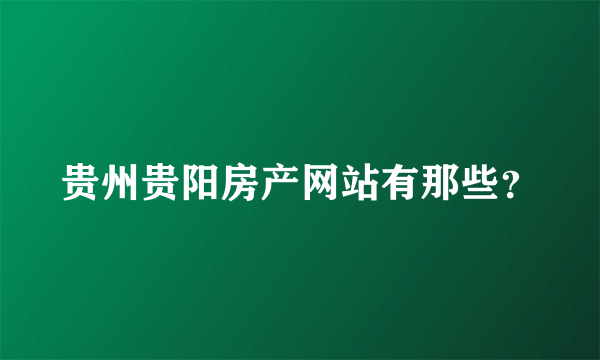 贵州贵阳房产网站有那些？